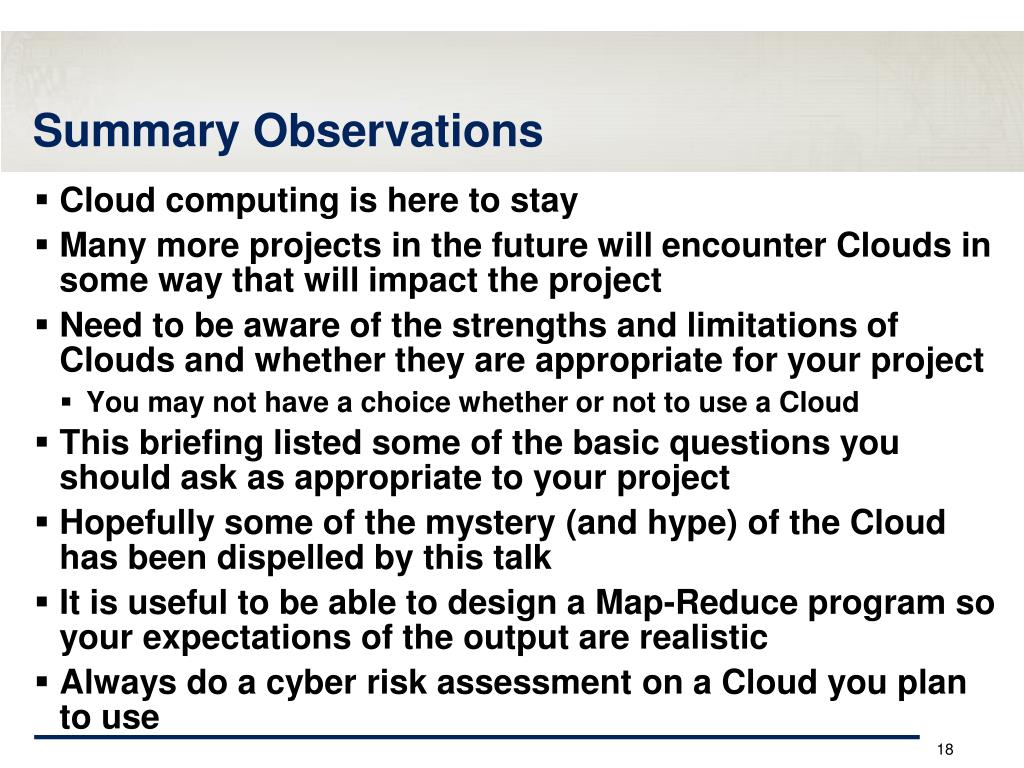 Summary Observations

▪ Cloud computing is here to stay
▪ Many more projects in the future will encounter Clouds in some way that will impact the project
▪ Need to be aware of the strengths and limitations of Clouds and whether they are appropriate for your project
▪ You may not have a choice whether or not to use a Cloud
▪ This briefing listed some of the basic questions you should ask as appropriate to your project
▪ Hopefully some of the mystery (and hype) of the Cloud has been dispelled by this talk
▪ It is useful to be able to design a Map-Reduce program so your expectations of the output are realistic
▪ Always do a cyber risk assessment on a Cloud you plan to use

18